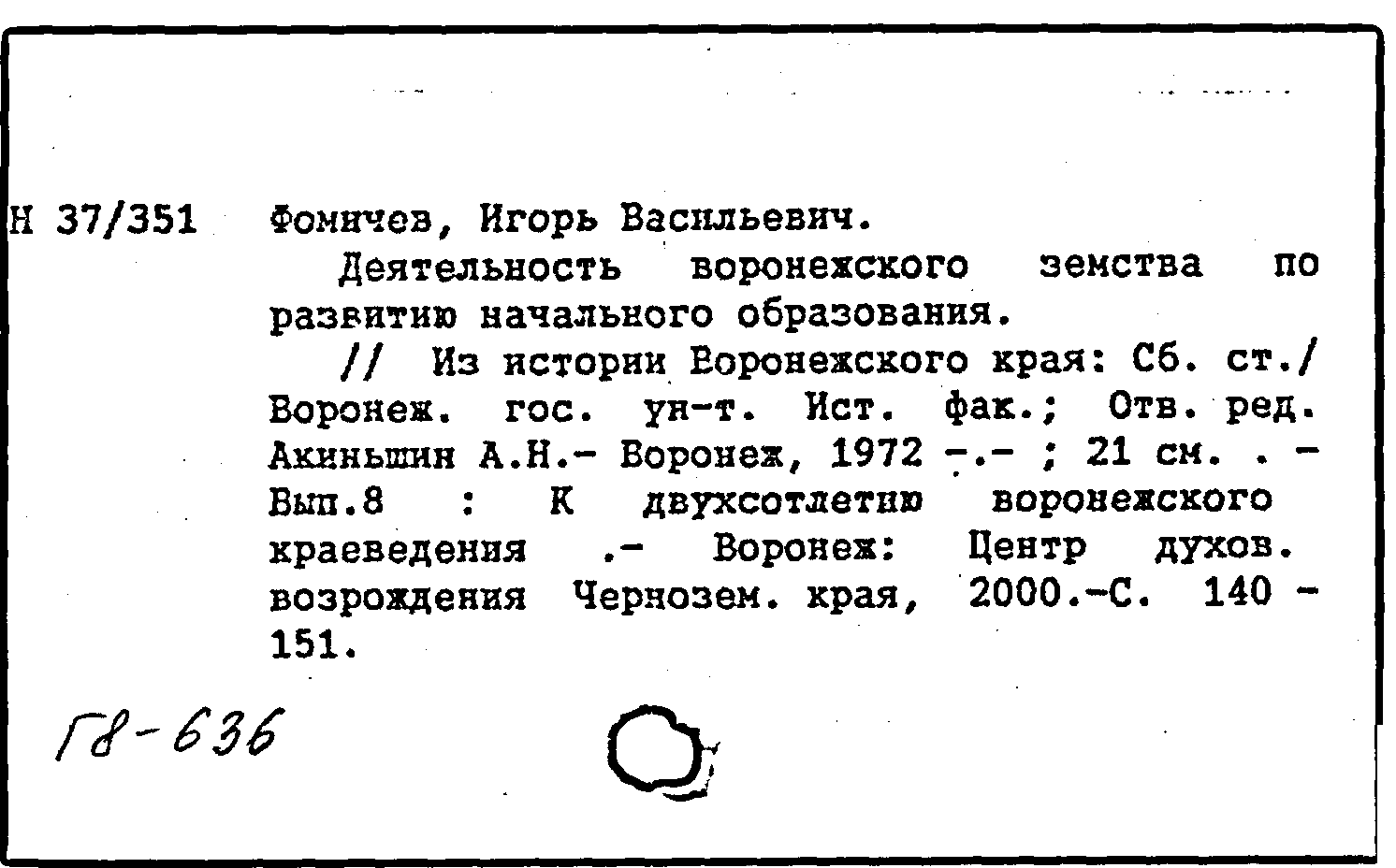 Н 37/351 Фомичев, Игорь Васильевич.

Деятельность воронежского земства по развитию начального образования.

// Из истории Воронежского края: Сб. ст./ Воронеж. гос. ун-т. Ист. фак.; Отв. ред. Акиньшин А.Н.- Воронеж, 1972 -.- ; 21 см. . - Вып.8 : К двухсотлетию воронежского краеведения .- Воронеж: Центр духов. возрождения Чернозем. края, 2000.-С. 140 - 151.

Г8-636